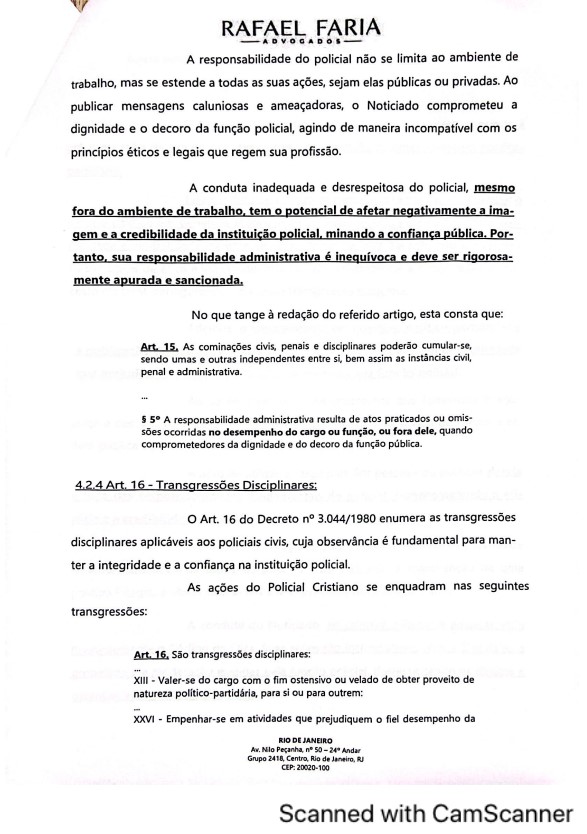 RAFAEL FARIA
ADVOGADOS

A responsabilidade do policial não se limita ao ambiente de trabalho, mas se estende a todas as suas ações, sejam elas públicas ou privadas. Ao publicar mensagens caluniosas e ameaçadoras, o Noticiado comprometeu a dignidade e o decoro da função policial, agindo de maneira incompatível com os princípios éticos e legais que regem sua profissão.

A conduta inadequada e desrespeitosa do policial, mesmo fora do ambiente de trabalho, tem o potencial de afetar negativamente a imagem e a credibilidade da instituição policial, minando a confiança pública. Portanto, sua responsabilidade administrativa é inequívoca e deve ser rigorosamente apurada e sancionada.

No que tange à redação do referido artigo, esta consta que:

Art. 15. As cominações civis, penais e disciplinares poderão cumular-se, sendo umas e outras independentes entre si, bem assim as instâncias civil, penal e administrativa.

...

§ 5º A responsabilidade administrativa resulta de atos praticados ou omissões ocorridas no desempenho do cargo ou função, ou fora dele, quando comprometedores da dignidade e do decoro da função pública.

4.2.4 Art. 16 - Transgressões Disciplinares:

O Art. 16 do Decreto nº 3.044/1980 enumera as transgressões disciplinares aplicáveis aos policiais civis, cuja observância é fundamental para manter a integridade e a confiança na instituição policial.

As ações do Policial Cristiano se enquadram nas seguintes transgressões:

Art. 16. São transgressões disciplinares:
...
XIII - Valer-se do cargo com o fim ostensivo ou velado de obter proveito de natureza político-partidária, para si ou para outrem:
...
XXVI - Empenhar-se em atividades que prejudiquem o fiel desempenho da

RIO DE JANEIRO
Av. Nilo Peçanha, nº 50 – 24º Andar
Grupo 2418, Centro, Rio de Janeiro, RJ
CEP: 20020-100

Scanned with CamScanner